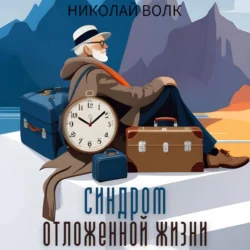 НИКОЛАЙ ВОЛК

СИНДРОМ ОТЛОЖЕННОЙ ЖИЗНИ